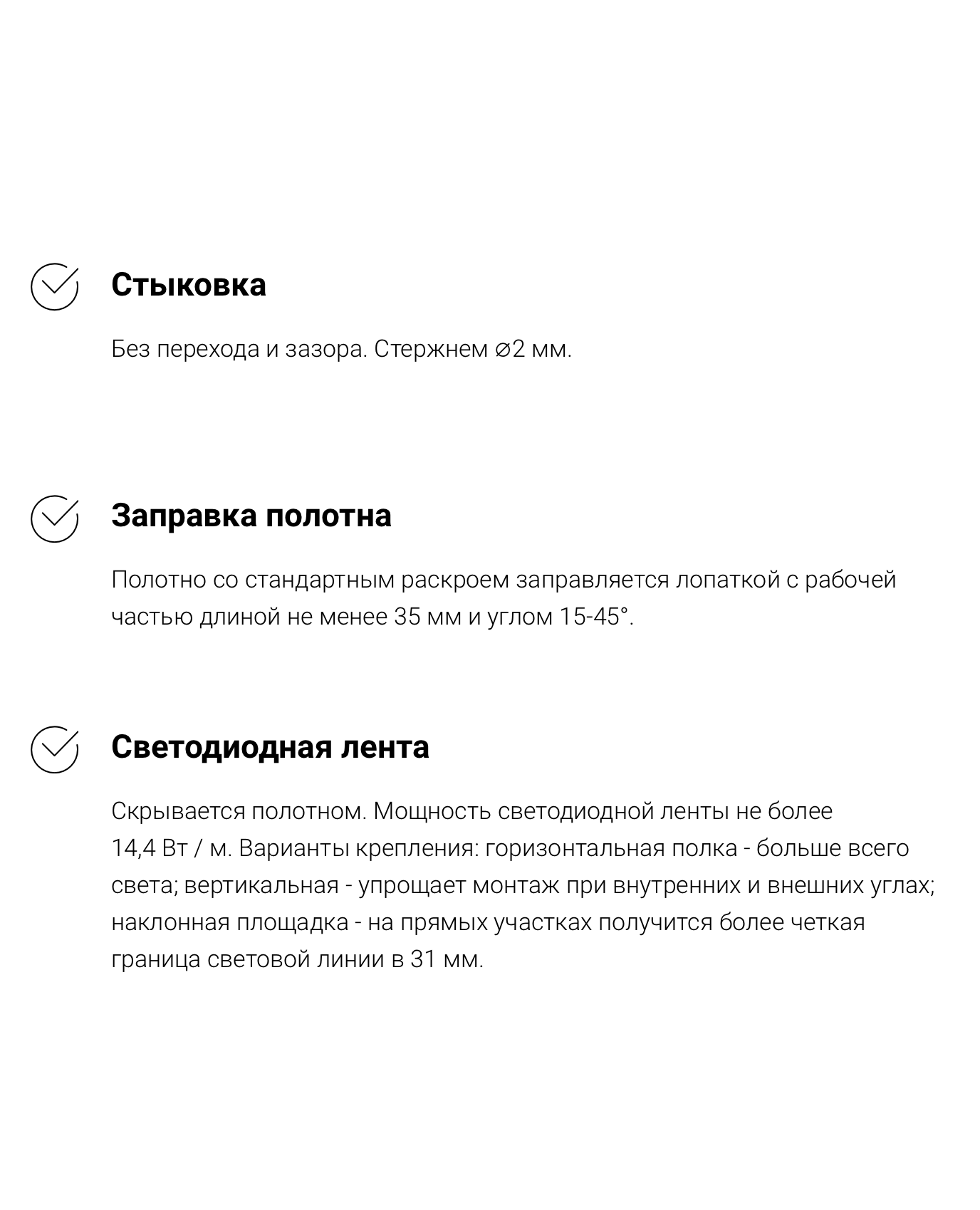 Стыковка

Без перехода и зазора. Стержнем ⌀2 мм.

Заправка полотна

Полотно со стандартным раскроем заправляется лопаткой с рабочей частью длиной не менее 35 мм и углом 15-45°.

Светодиодная лента

Скрывается полотном. Мощность светодиодной ленты не более 14,4 Вт / м. Варианты крепления: горизонтальная полка - больше всего света; вертикальная - упрощает монтаж при внутренних и внешних углах; наклонная площадка - на прямых участках получится более четкая граница световой линии в 31 мм.